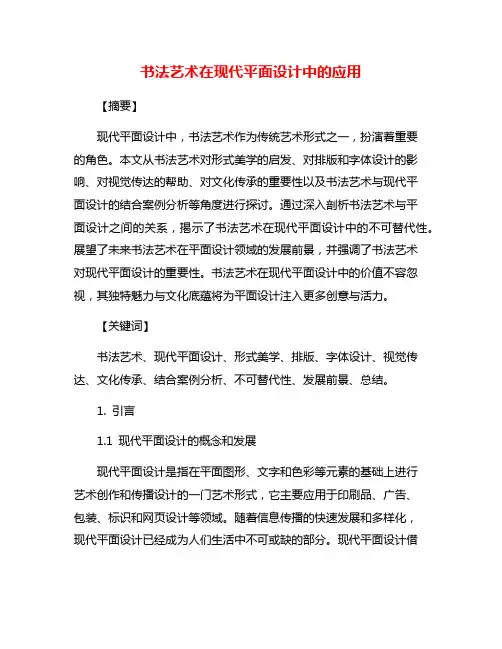 书法艺术在现代平面设计中的应用

【摘要】

现代平面设计中，书法艺术作为传统艺术形式之一，扮演着重要的角色。本文从书法艺术对形式美学的启发、对排版和字体设计的影响、对视觉传达的帮助、对文化传承的重要性以及书法艺术与现代平面设计的结合案例分析等角度进行探讨。通过深入剖析书法艺术与平面设计之间的关系，揭示了书法艺术在现代平面设计中的不可替代性。展望了未来书法艺术在平面设计领域的发展前景，并强调了书法艺术对现代平面设计的重要性。书法艺术在现代平面设计中的价值不容忽视，其独特魅力与文化底蕴将为平面设计注入更多创意与活力。

【关键词】

书法艺术、现代平面设计、形式美学、排版、字体设计、视觉传达、文化传承、结合案例分析、不可替代性、发展前景、总结。

1. 引言

1.1 现代平面设计的概念和发展

现代平面设计是指在平面图形、文字和色彩等元素的基础上进行艺术创作和传播设计的一门艺术形式，它主要应用于印刷品、广告、包装、标识和网页设计等领域。随着信息传播的快速发展和多样化，现代平面设计已经成为人们生活中不可或缺的部分。现代平面设计借